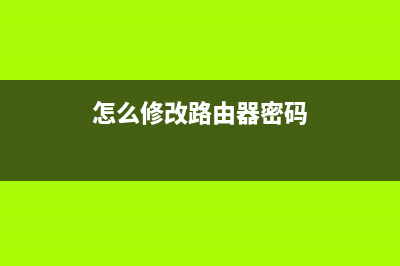 怎么修改路由器密码